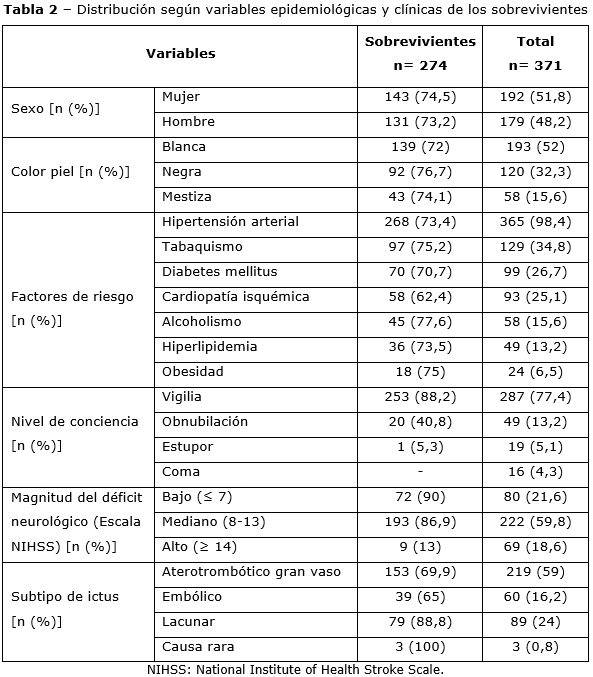 **Tabla 2** – Distribución según variables epidemiológicas y clínicas de los sobrevivientes

| Variables | | Sobrevivientes n= 274 | Total n= 371 |
|---|---|---|---|
| Sexo [n (%)] | Mujer | 143 (74,5) | 192 (51,8) |
| | Hombre | 131 (73,2) | 179 (48,2) |
| Color piel [n (%)] | Blanca | 139 (72) | 193 (52) |
| | Negra | 92 (76,7) | 120 (32,3) |
| | Mestiza | 43 (74,1) | 58 (15,6) |
| Factores de riesgo [n (%)] | Hipertensión arterial | 268 (73,4) | 365 (98,4) |
| | Tabaquismo | 97 (75,2) | 129 (34,8) |
| | Diabetes mellitus | 70 (70,7) | 99 (26,7) |
| | Cardiopatía isquémica | 58 (62,4) | 93 (25,1) |
| | Alcoholismo | 45 (77,6) | 58 (15,6) |
| | Hiperlipidemia | 36 (73,5) | 49 (13,2) |
| | Obesidad | 18 (75) | 24 (6,5) |
| Nivel de conciencia [n (%)] | Vigilia | 253 (88,2) | 287 (77,4) |
| | Obnubilación | 20 (40,8) | 49 (13,2) |
| | Estupor | 1 (5,3) | 19 (5,1) |
| | Coma | - | 16 (4,3) |
| Magnitud del déficit neurológico (Escala NIHSS) [n (%)] | Bajo ($\leq$ 7) | 72 (90) | 80 (21,6) |
| | Mediano (8-13) | 193 (86,9) | 222 (59,8) |
| | Alto ($\geq$ 14) | 9 (13) | 69 (18,6) |
| Subtipo de ictus [n (%)] | Aterotrombótico gran vaso | 153 (69,9) | 219 (59) |
| | Embólico | 39 (65) | 60 (16,2) |
| | Lacunar | 79 (88,8) | 89 (24) |
| | Causa rara | 3 (100) | 3 (0,8) |

NIHSS: National Institute of Health Stroke Scale.